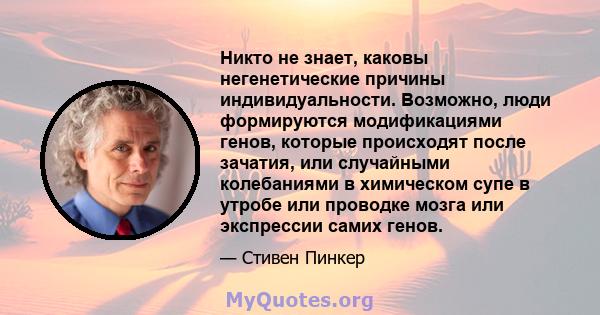 Никто не знает, каковы негенетические причины индивидуальности. Возможно, люди формируются модификациями генов, которые происходят после зачатия, или случайными колебаниями в химическом супе в утробе или проводке мозга или экспрессии самих генов.

— Стивен Пинкер

MyQuotes.org